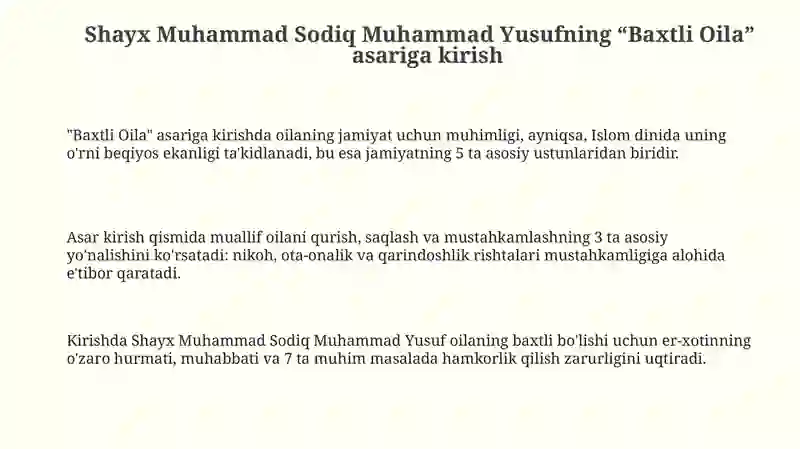 Shayx Muhammad Sodiq Muhammad Yusufning “Baxtli Oila” asariga kirish

"Baxtli Oila" asariga kirishda oilaning jamiyat uchun muhimligi, ayniqsa, Islom dinida uning o'rni beqiyos ekanligi ta'kidlanadi, bu esa jamiyatning 5 ta asosiy ustunlaridan biridir.

Asar kirish qismida muallif oilani qurish, saqlash va mustahkamlashning 3 ta asosiy yo'nalishini ko'rsatadi: nikoh, ota-onalik va qarindoshlik rishtalari mustahkamligiga alohida e'tibor qaratadi.

Kirishda Shayx Muhammad Sodiq Muhammad Yusuf oilaning baxtli bo'lishi uchun er-xotinning o'zaro hurmati, muhabbati va 7 ta muhim masalada hamkorlik qilish zarurligini uqtiradi.